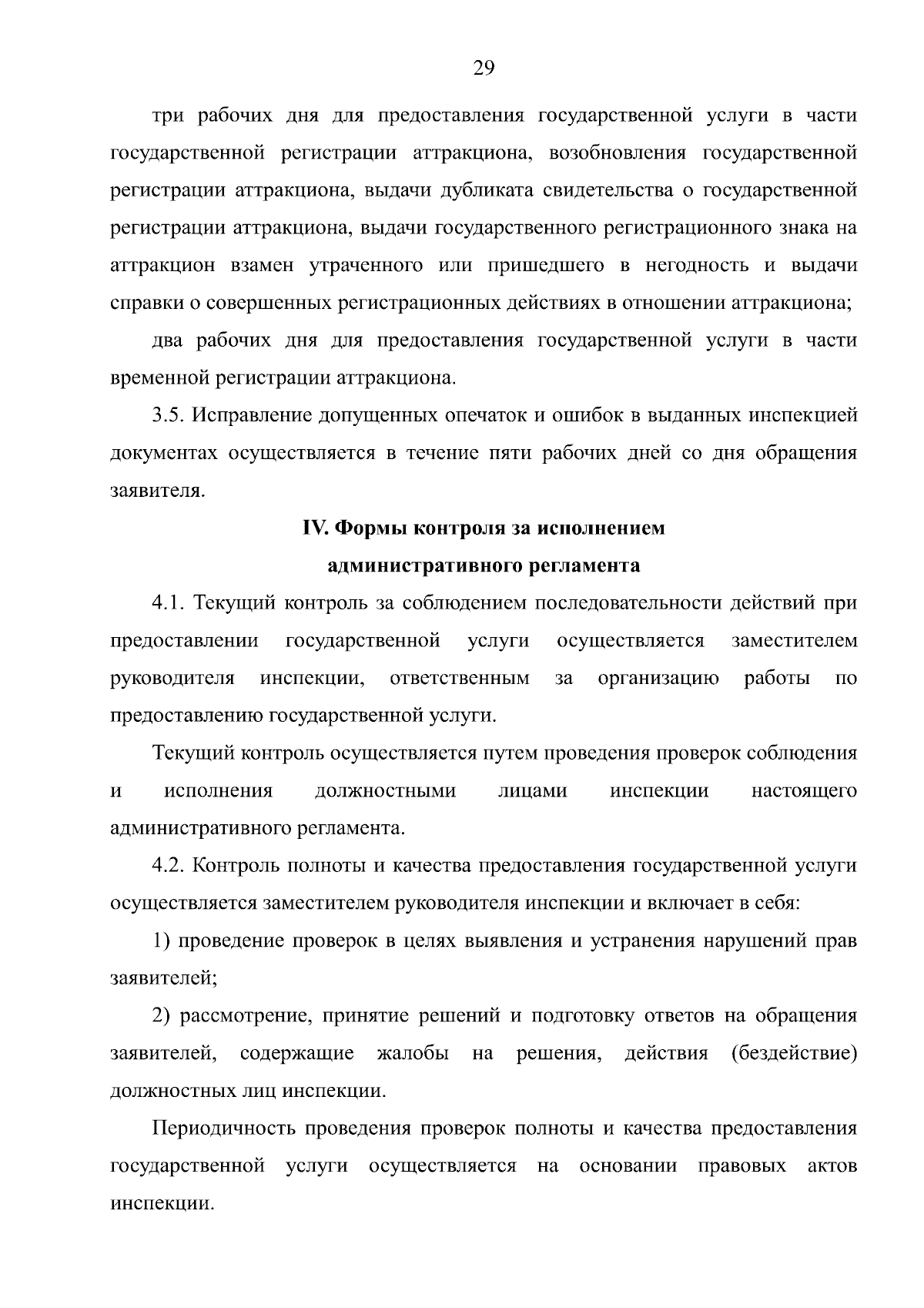 29

три рабочих дня для предоставления государственной услуги в части государственной регистрации аттракциона, возобновления государственной регистрации аттракциона, выдачи дубликата свидетельства о государственной регистрации аттракциона, выдачи государственного регистрационного знака на аттракцион взамен утраченного или пришедшего в негодность и выдачи справки о совершенных регистрационных действиях в отношении аттракциона;

два рабочих дня для предоставления государственной услуги в части временной регистрации аттракциона.

3.5. Исправление допущенных опечаток и ошибок в выданных инспекцией документах осуществляется в течение пяти рабочих дней со дня обращения заявителя.

IV. Формы контроля за исполнением административного регламента

4.1. Текущий контроль за соблюдением последовательности действий при предоставлении государственной услуги осуществляется заместителем руководителя инспекции, ответственным за организацию работы по предоставлению государственной услуги.

Текущий контроль осуществляется путем проведения проверок соблюдения и исполнения должностными лицами инспекции настоящего административного регламента.

4.2. Контроль полноты и качества предоставления государственной услуги осуществляется заместителем руководителя инспекции и включает в себя:

1) проведение проверок в целях выявления и устранения нарушений прав заявителей;

2) рассмотрение, принятие решений и подготовку ответов на обращения заявителей, содержащие жалобы на решения, действия (бездействие) должностных лиц инспекции.

Периодичность проведения проверок полноты и качества предоставления государственной услуги осуществляется на основании правовых актов инспекции.